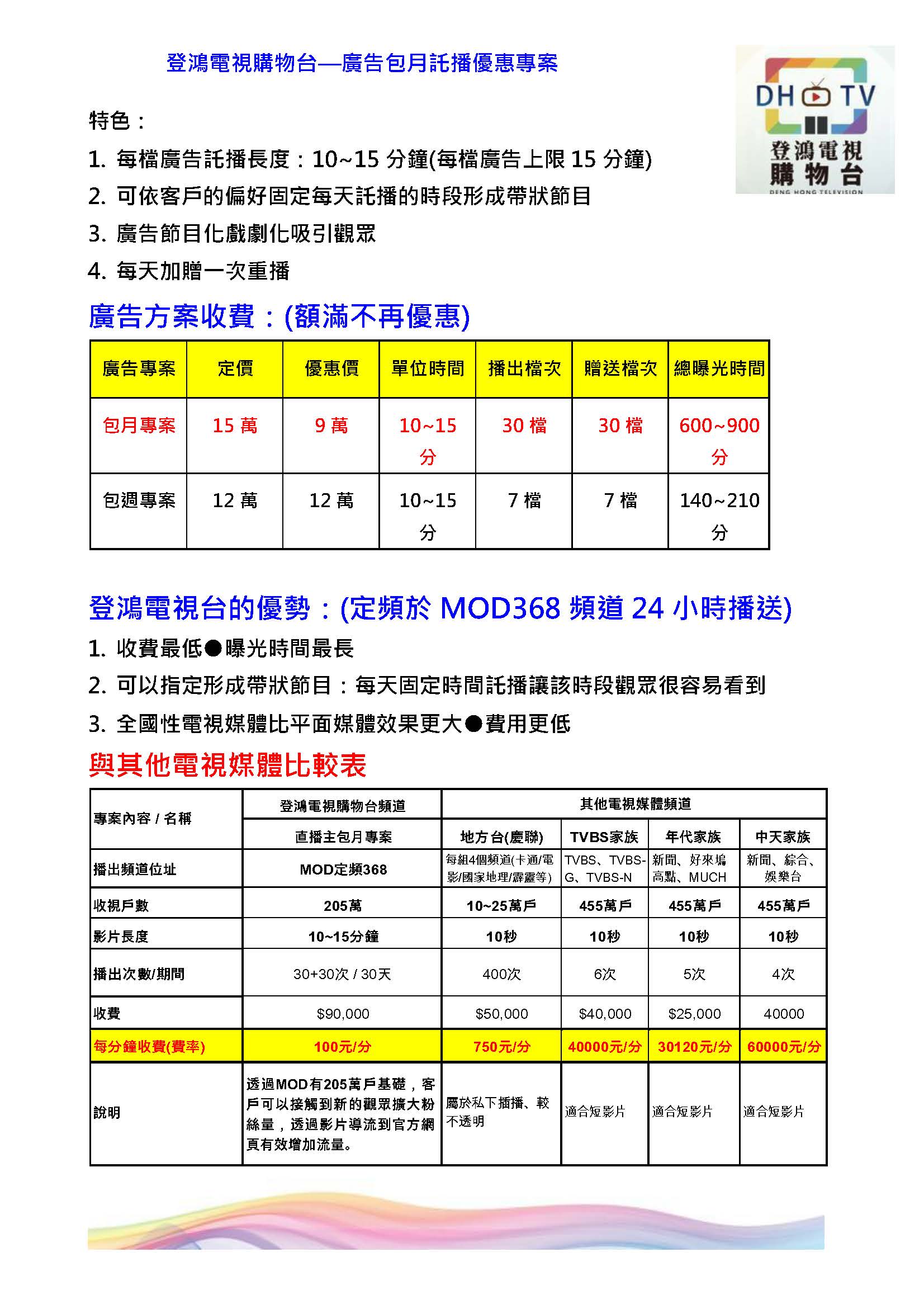 登鴻電視購物台—廣告包月託播優惠專案

DH TV
登鴻電視
購物台
DENG HONG TELEVISION

特色：

1. 每檔廣告託播長度：10~15 分鐘(每檔廣告上限 15 分鐘)
2. 可依客戶的偏好固定每天託播的時段形成帶狀節目
3. 廣告節目化戲劇化吸引觀眾
4. 每天加贈一次重播

廣告方案收費：(額滿不再優惠)

| 廣告專案 | 定價 | 優惠價 | 單位時間 | 播出檔次 | 贈送檔次 | 總曝光時間 |
|---|---|---|---|---|---|---|
| 包月專案 | 15 萬 | 9 萬 | 10~15 分 | 30 檔 | 30 檔 | 600~900 分 |
| 包週專案 | 12 萬 | 12 萬 | 10~15 分 | 7 檔 | 7 檔 | 140~210 分 |

登鴻電視台的優勢：(定頻於 MOD368 頻道 24 小時播送)

1. 收費最低●曝光時間最長
2. 可以指定形成帶狀節目：每天固定時間託播讓該時段觀眾很容易看到
3. 全國性電視媒體比平面媒體效果更大●費用更低

與其他電視媒體比較表

| 專案內容 / 名稱 | 登鴻電視購物台頻道 | 其他電視媒體頻道 | | | |
|---|---|---|---|---|---|
| | 直播主包月專案 | 地方台(慶聯) | TVBS家族 | 年代家族 | 中天家族 |
| 播出頻道位址 | MOD定頻368 | 每組4個頻道(卡通/電影/國家地理/霹靂等) | TVBS、TVBS-G、TVBS-N | 新聞、好來塢高點、MUCH | 新聞、綜合、娛樂台 |
| 收視戶數 | 205萬 | 10~25萬戶 | 455萬戶 | 455萬戶 | 455萬戶 |
| 影片長度 | 10~15分鐘 | 10秒 | 10秒 | 10秒 | 10秒 |
| 播出次數/期間 | 30+30次 / 30天 | 400次 | 6次 | 5次 | 4次 |
| 收費 | $90,000 | $50,000 | $40,000 | $25,000 | 40000 |
| 每分鐘收費(費率) | 100元/分 | 750元/分 | 40000元/分 | 30120元/分 | 60000元/分 |
| 說明 | 透過MOD有205萬戶基礎，客戶可以接觸到新的觀眾擴大粉絲量，透過影片導流到官方網頁有效增加流量。 | 屬於私下插播、較不透明 | 適合短影片 | 適合短影片 | 適合短影片 |